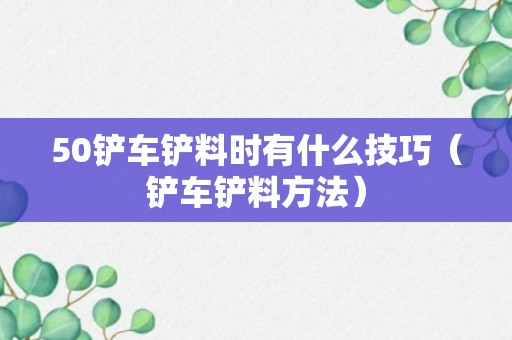 50铲车铲料时有什么技巧（铲车铲料方法）